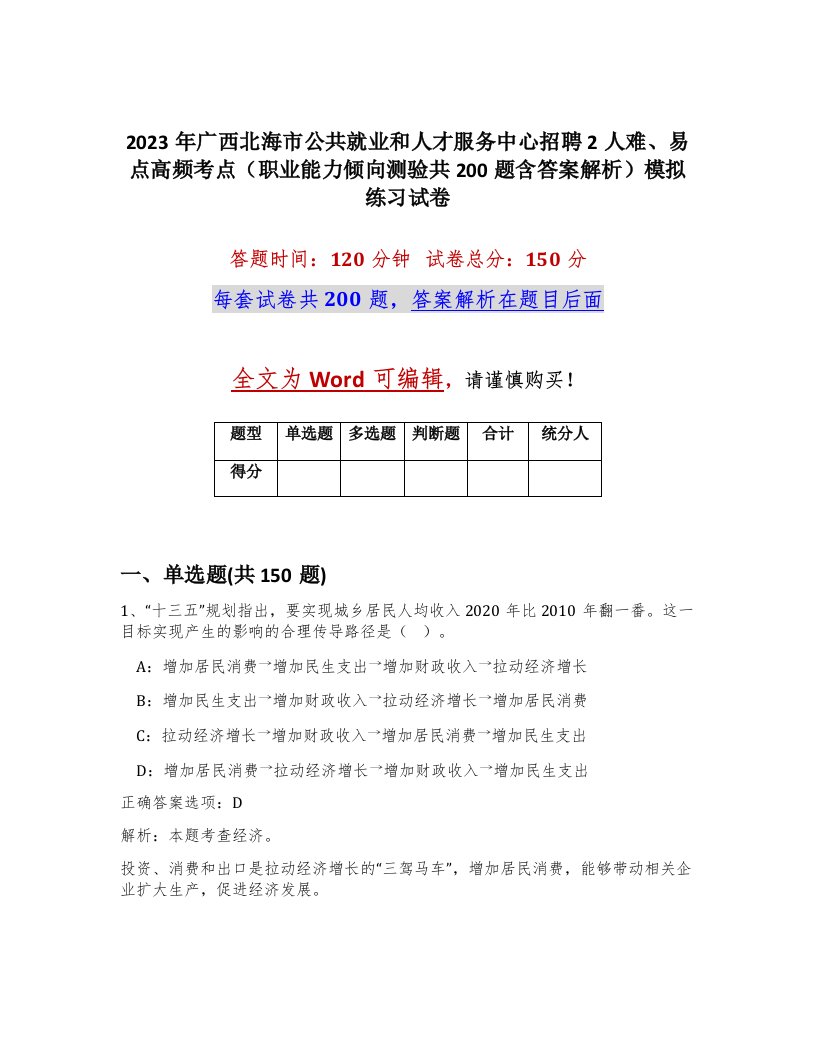 2023 年广西北海市公共就业和人才服务中心招聘 2 人难、易点高频考点（职业能力倾向测验共 200 题含答案解析）模拟练习试卷

答题时间：120 分钟　试卷总分：150 分

每套试卷共 200 题，答案解析在题目后面

全文为 Word 可编辑，请谨慎购买！

| 题型 | 单选题 | 多选题 | 判断题 | 合计 | 统分人 |
|---|---|---|---|---|---|
| 得分 | | | | | |

一、单选题(共 150 题)

1、“十三五”规划指出，要实现城乡居民人均收入 2020 年比 2010 年翻一番。这一目标实现产生的影响的合理传导路径是（　）。

A：增加居民消费→增加民生支出→增加财政收入→拉动经济增长

B：增加民生支出→增加财政收入→拉动经济增长→增加居民消费

C：拉动经济增长→增加财政收入→增加居民消费→增加民生支出

D：增加居民消费→拉动经济增长→增加财政收入→增加民生支出

正确答案选项：D

解析：本题考查经济。

投资、消费和出口是拉动经济增长的“三驾马车”，增加居民消费，能够带动相关企业扩大生产，促进经济发展。